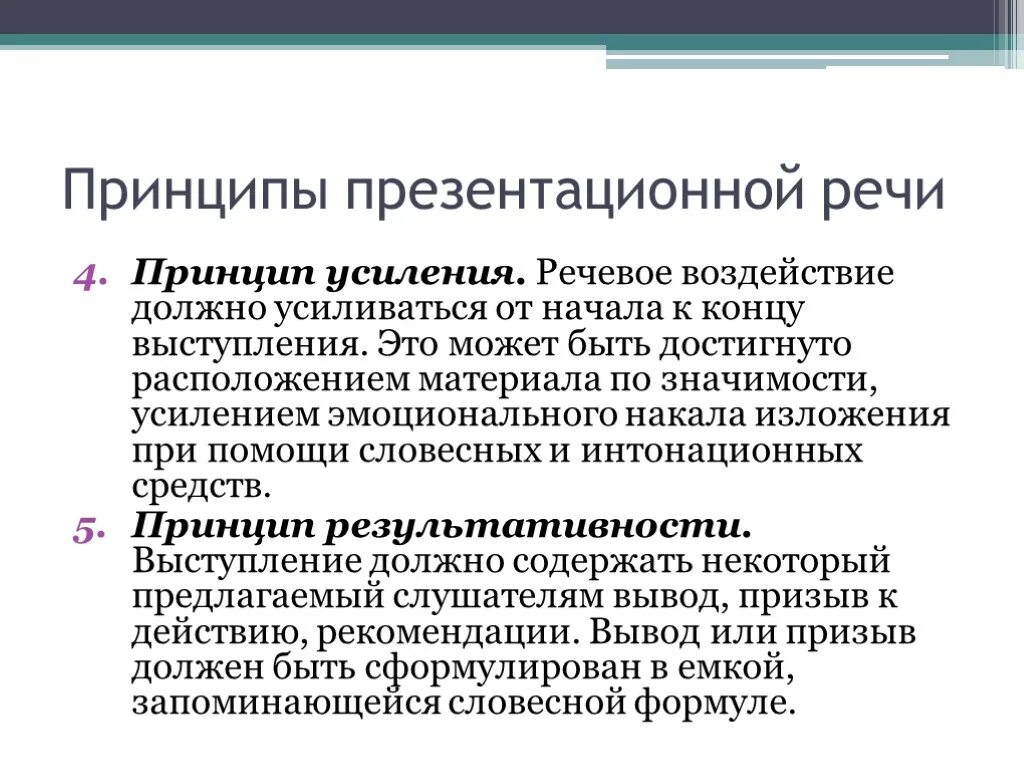 Принципы презентационной речи

4. Принцип усиления. Речевое воздействие должно усиливаться от начала к концу выступления. Это может быть достигнуто расположением материала по значимости, усилением эмоционального накала изложения при помощи словесных и интонационных средств.

5. Принцип результативности. Выступление должно содержать некоторый предлагаемый слушателям вывод, призыв к действию, рекомендации. Вывод или призыв должен быть сформулирован в емкой, запоминающейся словесной формуле.